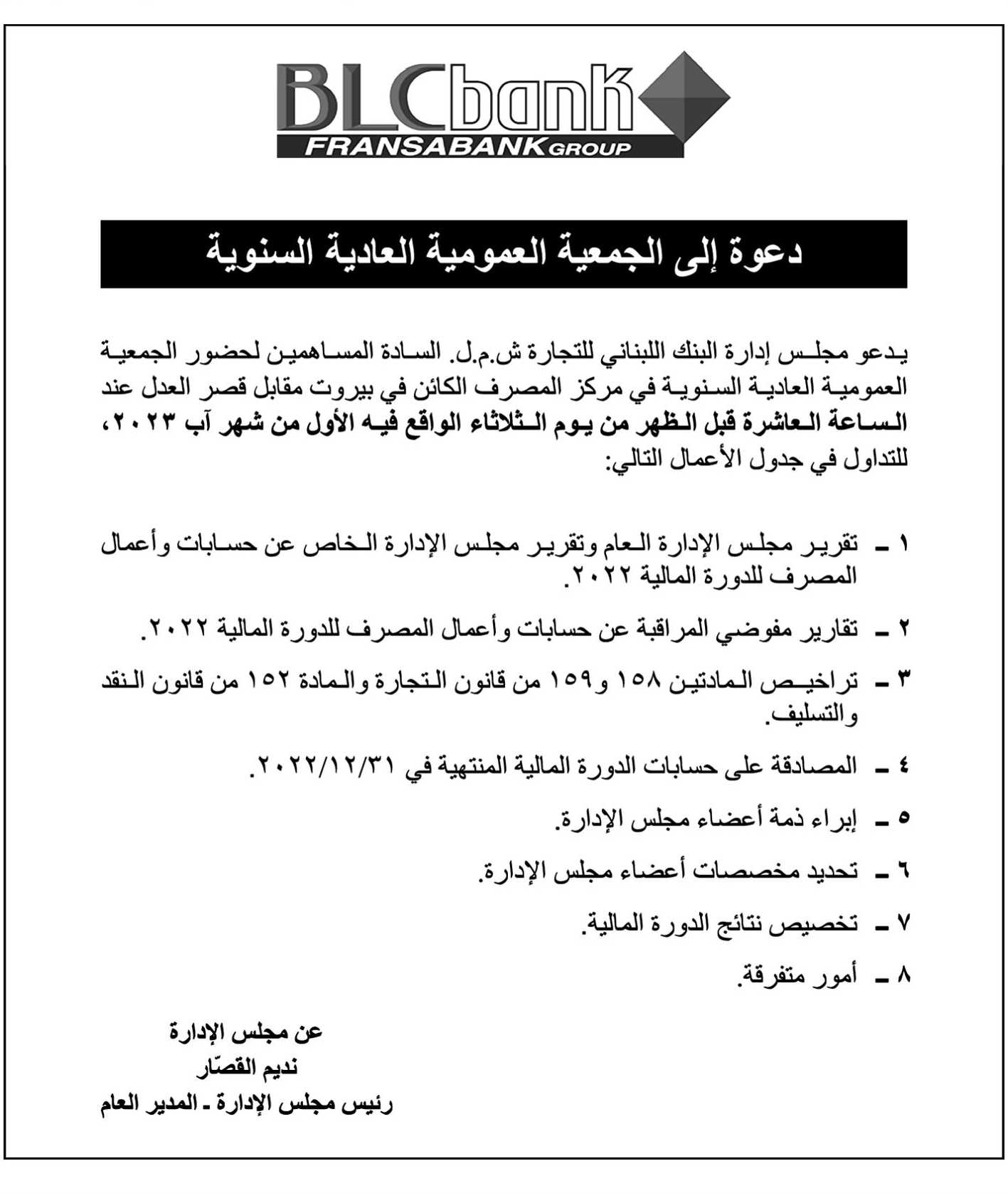 BLCbank
FRANSABANK GROUP

دعوة إلى الجمعية العمومية العادية السنوية

يدعو مجلس إدارة البنك اللبناني للتجارة ش.م.ل. السادة المساهمين لحضور الجمعية العمومية العادية السنوية في مركز المصرف الكائن في بيروت مقابل قصر العدل عند الساعة العاشرة قبل الظهر من يوم الثلاثاء الواقع فيه الأول من شهر آب ٢٠٢٣، للتداول في جدول الأعمال التالي:

١ ـ تقرير مجلس الإدارة العام وتقرير مجلس الإدارة الخاص عن حسابات وأعمال المصرف للدورة المالية ٢٠٢٢.

٢ ـ تقارير مفوضي المراقبة عن حسابات وأعمال المصرف للدورة المالية ٢٠٢٢.

٣ ـ تراخيص المادتين ١٥٨ و١٥٩ من قانون التجارة والمادة ١٥٢ من قانون النقد والتسليف.

٤ ـ المصادقة على حسابات الدورة المالية المنتهية في ٢٠٢٢/١٢/٣١.

٥ ـ إبراء ذمة أعضاء مجلس الإدارة.

٦ ـ تحديد مخصصات أعضاء مجلس الإدارة.

٧ ـ تخصيص نتائج الدورة المالية.

٨ ـ أمور متفرقة.

عن مجلس الإدارة
نديم القصّار
رئيس مجلس الإدارة ـ المدير العام